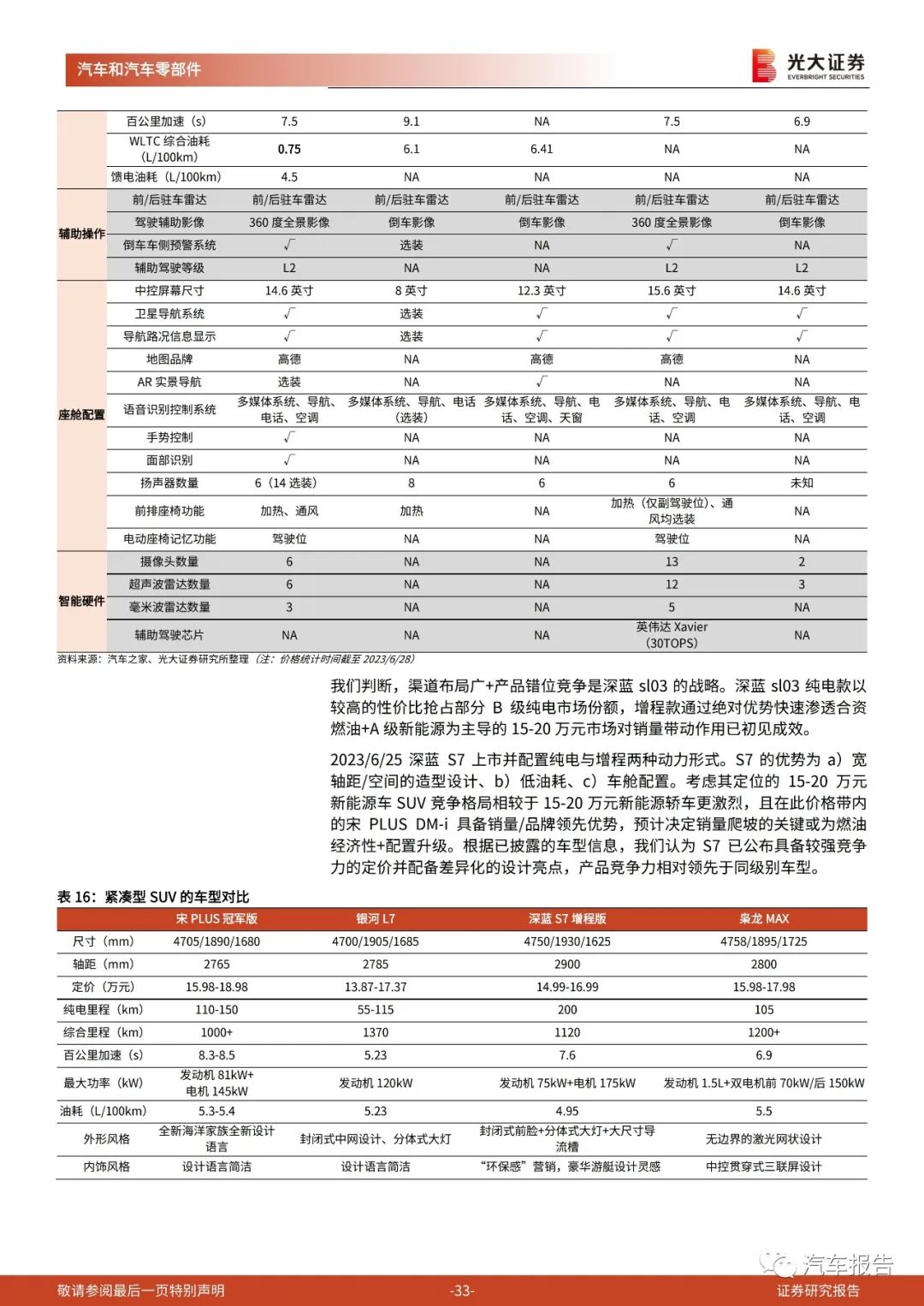 汽车和汽车零部件

光大证券 EVERBRIGHT SECURITIES

| | 百公里加速（s） | 7.5 | 9.1 | NA | 7.5 | 6.9 |
|---|---|---|---|---|---|---|
| | WLTC 综合油耗（L/100km） | 0.75 | 6.1 | 6.41 | NA | NA |
| | 馈电油耗（L/100km） | 4.5 | NA | NA | NA | NA |
| 辅助操作 | 前/后驻车雷达 | 前/后驻车雷达 | 前/后驻车雷达 | 前/后驻车雷达 | 前/后驻车雷达 | 前/后驻车雷达 |
| | 驾驶辅助影像 | 360 度全景影像 | 倒车影像 | 倒车影像 | 360 度全景影像 | 倒车影像 |
| | 倒车车侧预警系统 | √ | 选装 | NA | √ | NA |
| | 辅助驾驶等级 | L2 | NA | NA | L2 | L2 |
| 座舱配置 | 中控屏幕尺寸 | 14.6 英寸 | 8 英寸 | 12.3 英寸 | 15.6 英寸 | 14.6 英寸 |
| | 卫星导航系统 | √ | 选装 | √ | √ | √ |
| | 导航路况信息显示 | √ | 选装 | √ | √ | √ |
| | 地图品牌 | 高德 | NA | 高德 | 高德 | NA |
| | AR 实景导航 | 选装 | NA | √ | NA | NA |
| | 语音识别控制系统 | 多媒体系统、导航、电话、空调 | 多媒体系统、导航、电话（选装） | 多媒体系统、导航、电话、空调、天窗 | 多媒体系统、导航、电话、空调 | 多媒体系统、导航、电话、空调 |
| | 手势控制 | √ | NA | NA | NA | NA |
| | 面部识别 | √ | NA | NA | NA | NA |
| | 扬声器数量 | 6（14 选装） | 8 | 6 | 6 | 未知 |
| | 前排座椅功能 | 加热、通风 | 加热 | NA | 加热（仅副驾驶位）、通风均选装 | NA |
| | 电动座椅记忆功能 | 驾驶位 | NA | NA | 驾驶位 | NA |
| 智能硬件 | 摄像头数量 | 6 | NA | NA | 13 | 2 |
| | 超声波雷达数量 | 6 | NA | NA | 12 | 3 |
| | 毫米波雷达数量 | 3 | NA | NA | 5 | NA |
| | 辅助驾驶芯片 | NA | NA | NA | 英伟达 Xavier（30TOPS） | NA |

资料来源：汽车之家、光大证券研究所整理（注：价格统计时间截至 2023/6/28）

我们判断，渠道布局广+产品错位竞争是深蓝 sl03 的战略。深蓝 sl03 纯电款以较高的性价比抢占部分 B 级纯电市场份额，增程款通过绝对优势快速渗透合资燃油+A 级新能源为主导的 15-20 万元市场对销量带动作用已初见成效。

2023/6/25 深蓝 S7 上市并配置纯电与增程两种动力形式。S7 的优势为 a）宽轴距/空间的造型设计、b）低油耗、c）车舱配置。考虑其定位的 15-20 万元新能源车 SUV 竞争格局相较于 15-20 万元新能源轿车更激烈，且在此价格带内的宋 PLUS DM-i 具备销量/品牌领先优势，预计决定销量爬坡的关键或为燃油经济性+配置升级。根据已披露的车型信息，我们认为 S7 已公布具备较强竞争力的定价并配备差异化的设计亮点，产品竞争力相对领先于同级别车型。

表 16：紧凑型 SUV 的车型对比

| | 宋 PLUS 冠军版 | 银河 L7 | 深蓝 S7 增程版 | 枭龙 MAX |
|---|---|---|---|---|
| 尺寸（mm） | 4705/1890/1680 | 4700/1905/1685 | 4750/1930/1625 | 4758/1895/1725 |
| 轴距（mm） | 2765 | 2785 | 2900 | 2800 |
| 定价（万元） | 15.98-18.98 | 13.87-17.37 | 14.99-16.99 | 15.98-17.98 |
| 纯电里程（km） | 110-150 | 55-115 | 200 | 105 |
| 综合里程（km） | 1000+ | 1370 | 1120 | 1200+ |
| 百公里加速（s） | 8.3-8.5 | 5.23 | 7.6 | 6.9 |
| 最大功率（kW） | 发动机 81kW+电机 145kW | 发动机 120kW | 发动机 75kW+电机 175kW | 发动机 1.5L+双电机前 70kW/后 150kW |
| 油耗（L/100km） | 5.3-5.4 | 5.23 | 4.95 | 5.5 |
| 外形风格 | 全新海洋家族全新设计语言 | 封闭式中网设计、分体式大灯 | 封闭式前脸+分体式大灯+大尺寸导流槽 | 无边界的激光网状设计 |
| 内饰风格 | 设计语言简洁 | 设计语言简洁 | “环保感”营销，豪华游艇设计灵感 | 中控贯穿式三联屏设计 |

汽车报告

敬请参阅最后一页特别声明 -33- 证券研究报告